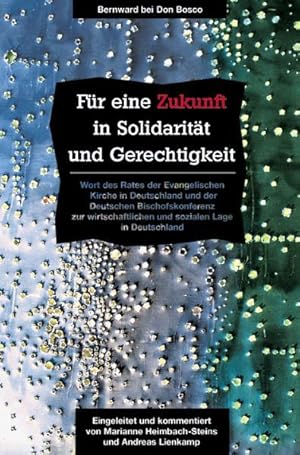 Bernward bei Don Bosco

Für eine Zukunft in Solidarität und Gerechtigkeit

Wort des Rates der Evangelischen Kirche in Deutschland und der Deutschen Bischofskonferenz zur wirtschaftlichen und sozialen Lage in Deutschland

Eingeleitet und kommentiert von Marianne Heimbach-Steins und Andreas Lienkamp